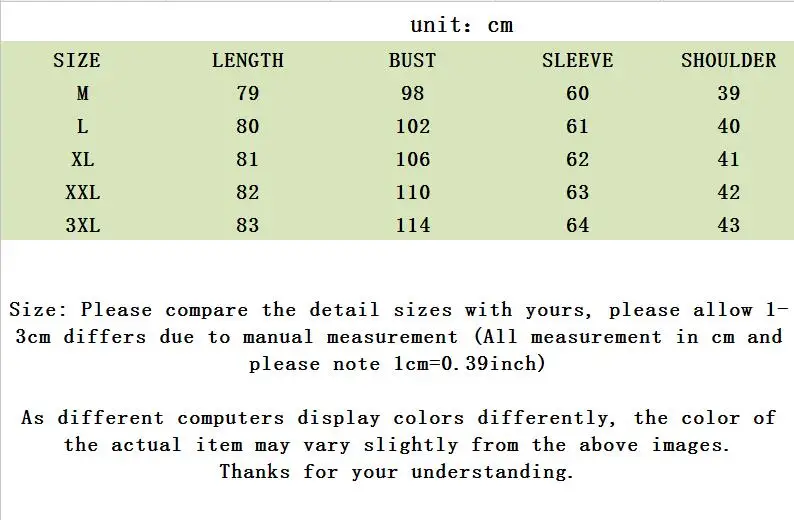 unit: cm

| SIZE | LENGTH | BUST | SLEEVE | SHOULDER |
|---|---|---|---|---|
| M | 79 | 98 | 60 | 39 |
| L | 80 | 102 | 61 | 40 |
| XL | 81 | 106 | 62 | 41 |
| XXL | 82 | 110 | 63 | 42 |
| 3XL | 83 | 114 | 64 | 43 |

Size: Please compare the detail sizes with yours, please allow 1-3cm differs due to manual measurement (All measurement in cm and please note 1cm=0.39inch)

As different computers display colors differently, the color of the actual item may vary slightly from the above images. Thanks for your understanding.